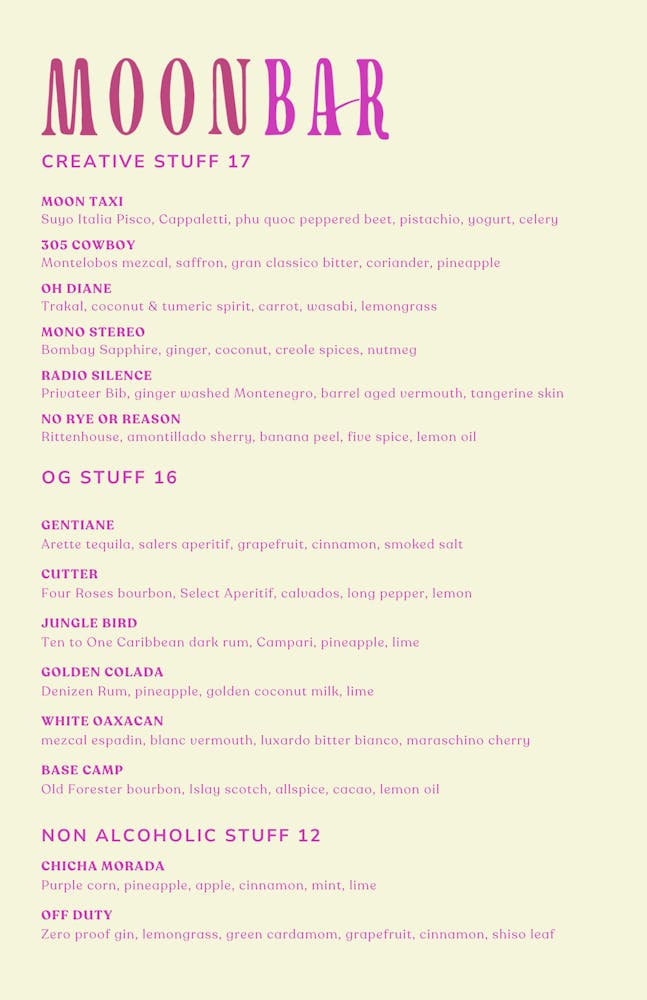 MOONBAR

CREATIVE STUFF 17

MOON TAXI
Suyo Italia Pisco, Cappaletti, phu quoc peppered beet, pistachio, yogurt, celery

305 COWBOY
Montelobos mezcal, saffron, gran classico bitter, coriander, pineapple

OH DIANE
Trakal, coconut & tumeric spirit, carrot, wasabi, lemongrass

MONO STEREO
Bombay Sapphire, ginger, coconut, creole spices, nutmeg

RADIO SILENCE
Privateer Bib, ginger washed Montenegro, barrel aged vermouth, tangerine skin

NO RYE OR REASON
Rittenhouse, amontillado sherry, banana peel, five spice, lemon oil

OG STUFF 16

GENTIANE
Arette tequila, salers aperitif, grapefruit, cinnamon, smoked salt

CUTTER
Four Roses bourbon, Select Aperitif, calvados, long pepper, lemon

JUNGLE BIRD
Ten to One Caribbean dark rum, Campari, pineapple, lime

GOLDEN COLADA
Denizen Rum, pineapple, golden coconut milk, lime

WHITE OAXACAN
mezcal espadin, blanc vermouth, luxardo bitter bianco, maraschino cherry

BASE CAMP
Old Forester bourbon, Islay scotch, allspice, cacao, lemon oil

NON ALCOHOLIC STUFF 12

CHICHA MORADA
Purple corn, pineapple, apple, cinnamon, mint, lime

OFF DUTY
Zero proof gin, lemongrass, green cardamom, grapefruit, cinnamon, shiso leaf